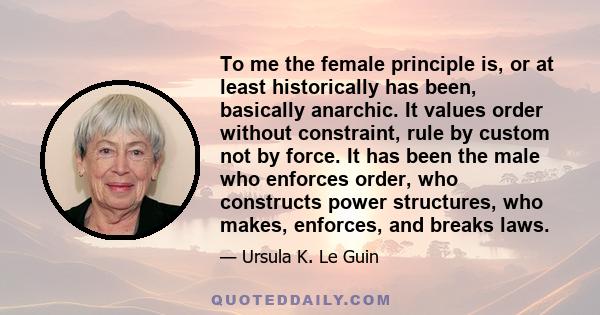 To me the female principle is, or at least historically has been, basically anarchic. It values order without constraint, rule by custom not by force. It has been the male who enforces order, who constructs power structures, who makes, enforces, and breaks laws.

— Ursula K. Le Guin

QUOTEDDAILY.COM